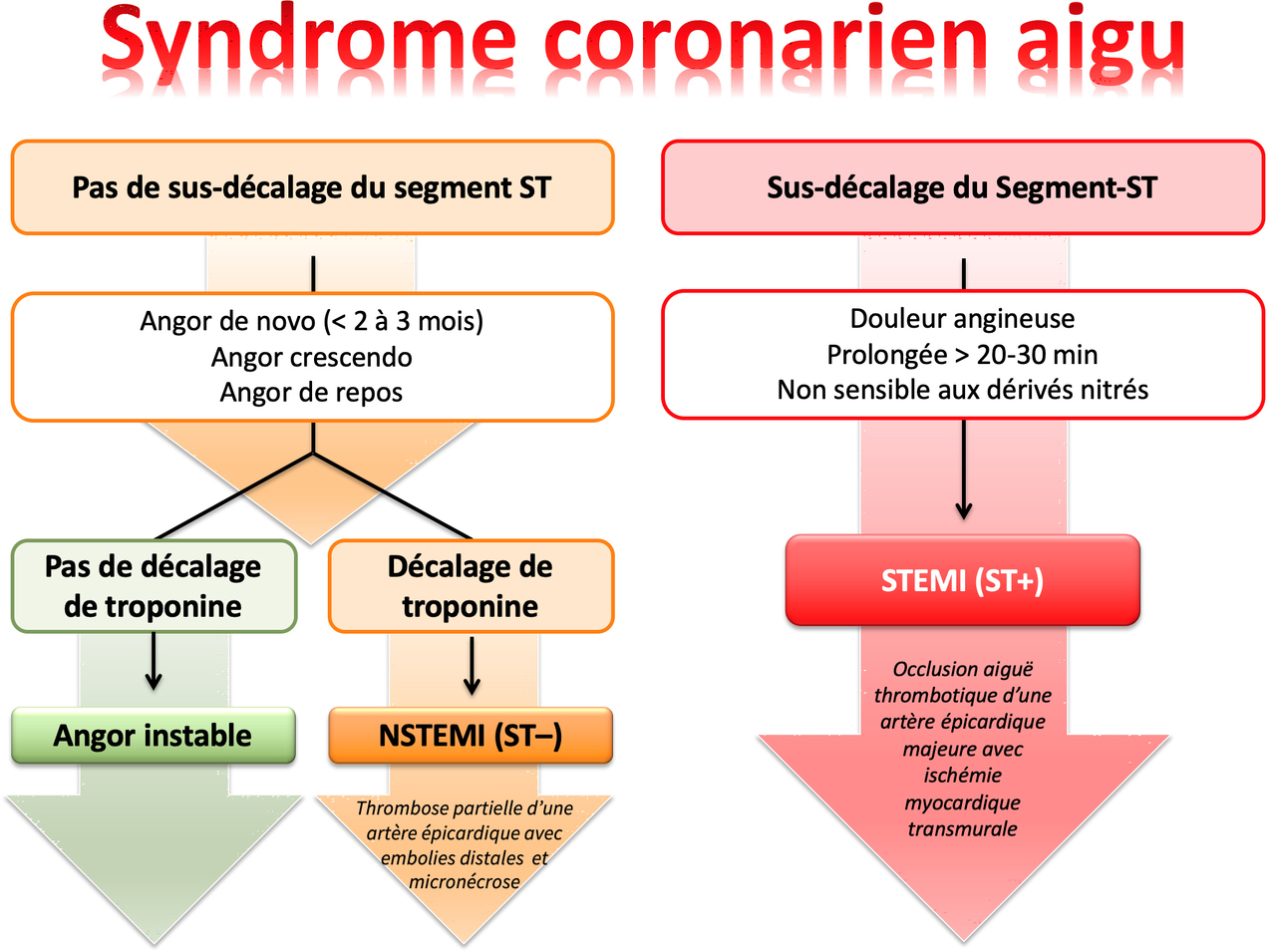 Syndrome coronarien aigu

Pas de sus-décalage du segment ST

Angor de novo (< 2 à 3 mois)
Angor crescendo
Angor de repos

Pas de décalage de troponine

Angor instable

Décalage de troponine

NSTEMI (ST–)

Thrombose partielle d'une artère épicardique avec embolies distales et micronécrose

Sus-décalage du Segment-ST

Douleur angineuse
Prolongée > 20-30 min
Non sensible aux dérivés nitrés

STEMI (ST+)

Occlusion aiguë thrombotique d'une artère épicardique majeure avec ischémie myocardique transmurale